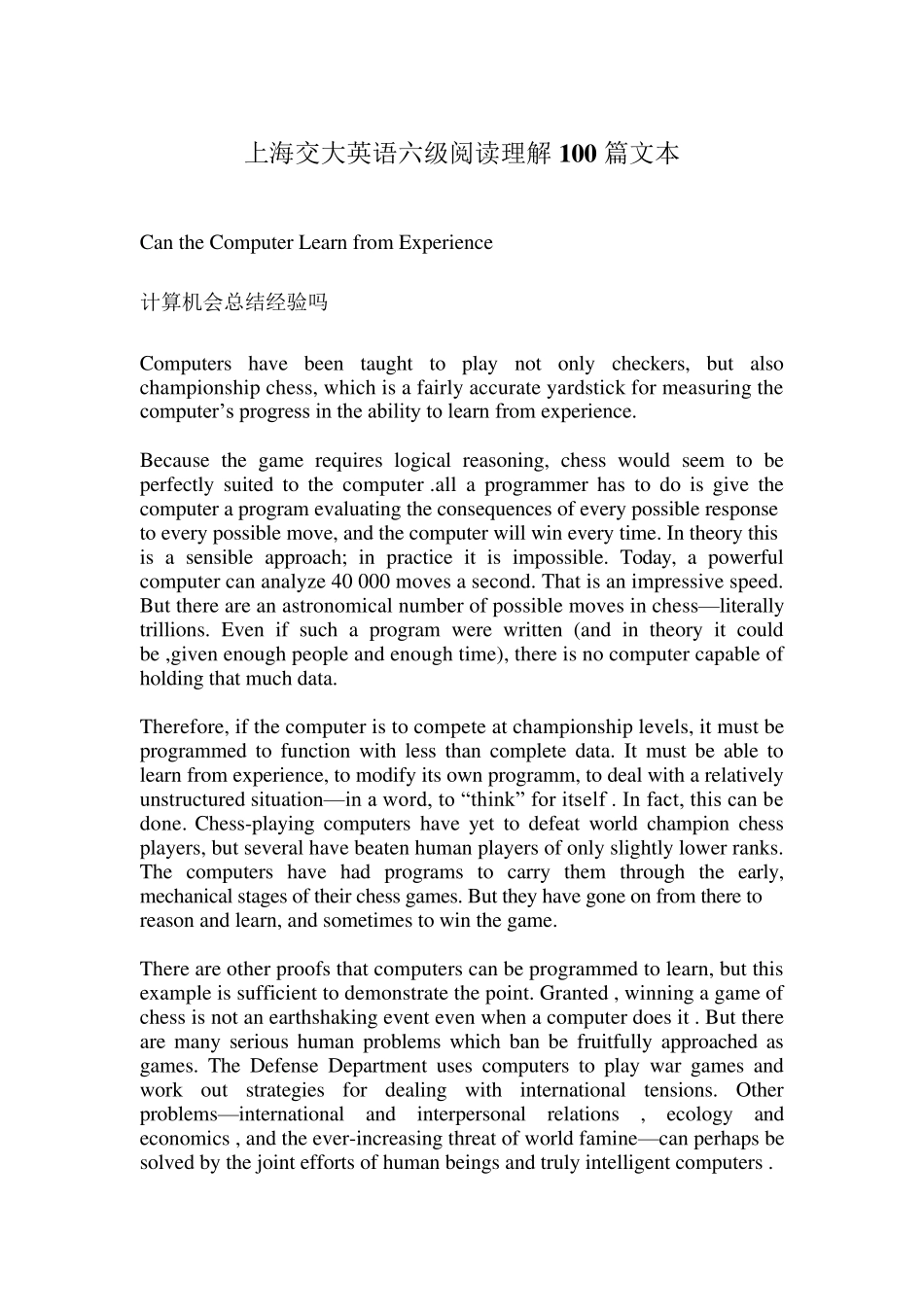 上海交大英语六级阅读理解100篇文本

Can the Computer Learn from Experience

计算机会总结经验吗

Computers have been taught to play not only checkers, but also championship chess, which is a fairly accurate yardstick for measuring the computer's progress in the ability to learn from experience.

Because the game requires logical reasoning, chess would seem to be perfectly suited to the computer .all a programmer has to do is give the computer a program evaluating the consequences of every possible response to every possible move, and the computer will win every time. In theory this is a sensible approach; in practice it is impossible. Today, a powerful computer can analyze 40 000 moves a second. That is an impressive speed. But there are an astronomical number of possible moves in chess—literally trillions. Even if such a program were written (and in theory it could be ,given enough people and enough time), there is no computer capable of holding that much data.

Therefore, if the computer is to compete at championship levels, it must be programmed to function with less than complete data. It must be able to learn from experience, to modify its own programm, to deal with a relatively unstructured situation—in a word, to "think" for itself . In fact, this can be done. Chess-playing computers have yet to defeat world champion chess players, but several have beaten human players of only slightly lower ranks. The computers have had programs to carry them through the early, mechanical stages of their chess games. But they have gone on from there to reason and learn, and sometimes to win the game.

There are other proofs that computers can be programmed to learn, but this example is sufficient to demonstrate the point. Granted , winning a game of chess is not an earthshaking event even when a computer does it . But there are many serious human problems which ban be fruitfully approached as games. The Defense Department uses computers to play war games and work out strategies for dealing with international tensions. Other problems—international and interpersonal relations , ecology and economics , and the ever-increasing threat of world famine—can perhaps be solved by the joint efforts of human beings and truly intelligent computers .